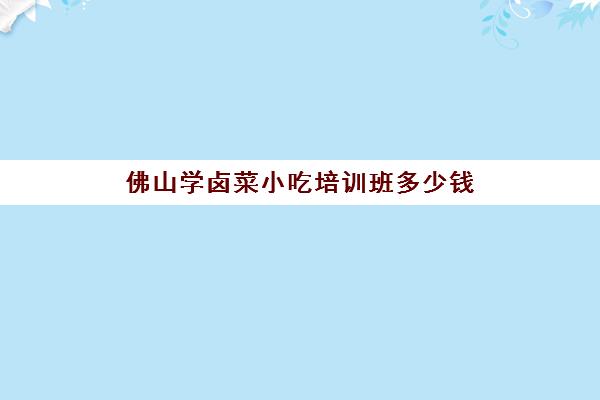 佛山学卤菜小吃培训班多少钱